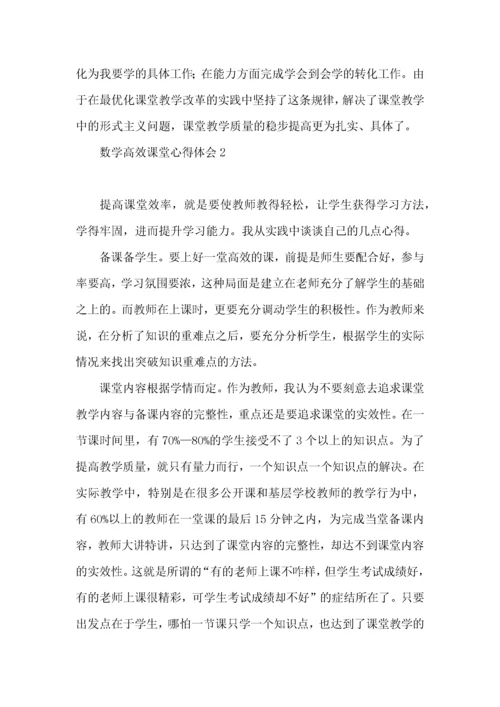 化为我要学的具体工作；在能力方面完成学会到会学的转化工作。由于在最优化课堂教学改革的实践中坚持了这条规律，解决了课堂教学中的形式主义问题，课堂教学质量的稳步提高更为扎实、具体了。

数学高效课堂心得体会 2

提高课堂效率，就是要使教师教得轻松，让学生获得学习方法，学得牢固，进而提升学习能力。我从实践中谈谈自己的几点心得。

备课备学生。要上好一堂高效的课，前提是师生要配合好，参与率要高，学习氛围要浓，这种局面是建立在老师充分了解学生的基础之上的。而教师在上课时，更要充分调动学生的积极性。作为教师来说，在分析了知识的重难点之后，要充分分析学生，根据学生的实际情况来找出突破知识重难点的方法。

课堂内容根据学情而定。作为教师，我认为不要刻意去追求课堂教学内容与备课内容的完整性，重点还是要追求课堂的实效性。在一节课时间里，有 70%—80%的学生接受不了 3 个以上的知识点。为了提高教学质量，就只有量力而行，一个知识点一个知识点的解决。在实际教学中，特别是在很多公开课和基层学校教师的教学行为中，有 60%以上的教师在一堂课的最后 15 分钟之内，为完成当堂备课内容，教师大讲特讲，只达到了课堂内容的完整性，却达不到课堂内容的实效性。这就是所谓的“有的老师上课不咋样，但学生考试成绩好，有的老师上课很精彩，可学生考试成绩却不好”的症结所在了。只要出发点在于学生，哪怕一节课只学一个知识点，也达到了课堂教学的